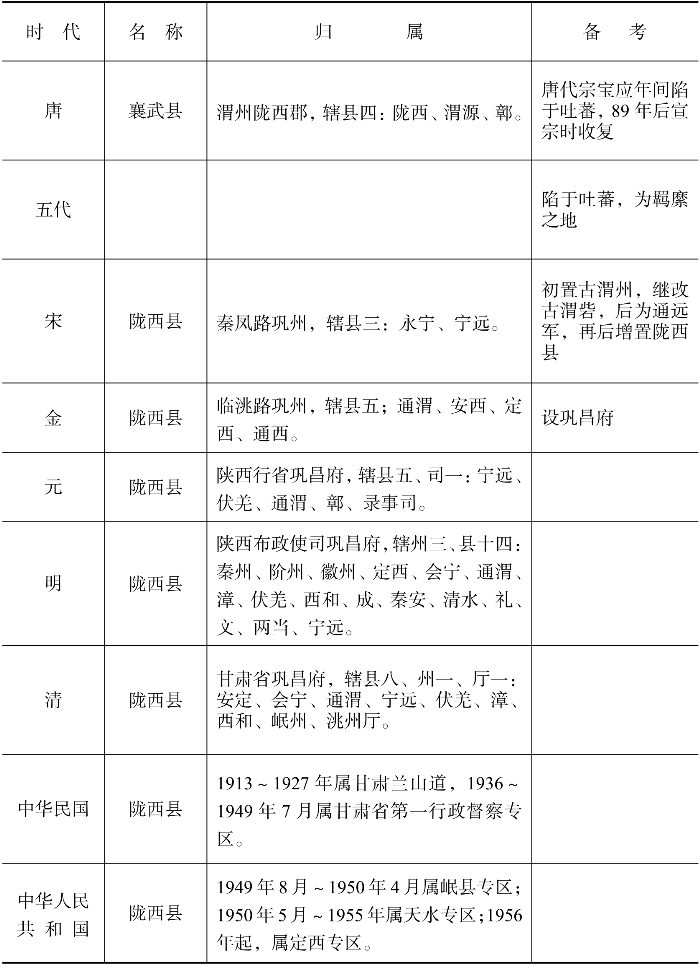 | 时 代 | 名 称 | 归 属 | 备 考 |
|---|---|---|---|
| 唐 | 襄武县 | 渭州陇西郡，辖县四：陇西、渭源、鄣。 | 唐代宗宝应年间陷于吐蕃，89年后宣宗时收复 |
| 五代 | | | 陷于吐蕃，为羁縻之地 |
| 宋 | 陇西县 | 秦凤路巩州，辖县三：永宁、宁远。 | 初置古渭州，继改古渭砦，后为通远军，再后增置陇西县 |
| 金 | 陇西县 | 临洮路巩州，辖县五；通渭、安西、定西、通西。 | 设巩昌府 |
| 元 | 陇西县 | 陕西行省巩昌府，辖县五、司一：宁远、伏羌、通渭、鄣、录事司。 | |
| 明 | 陇西县 | 陕西布政使司巩昌府，辖州三、县十四：秦州、阶州、徽州、定西、会宁、通渭、漳、伏羌、西和、成、秦安、清水、礼、文、两当、宁远。 | |
| 清 | 陇西县 | 甘肃省巩昌府，辖县八、州一、厅一：安定、会宁、通渭、宁远、伏羌、漳、西和、岷州、洮州厅。 | |
| 中华民国 | 陇西县 | 1913～1927年属甘肃兰山道，1936～1949年7月属甘肃省第一行政督察专区。 | |
| 中华人民共和国 | 陇西县 | 1949年8月～1950年4月属岷县专区；1950年5月～1955年属天水专区；1956年起，属定西专区。 | |